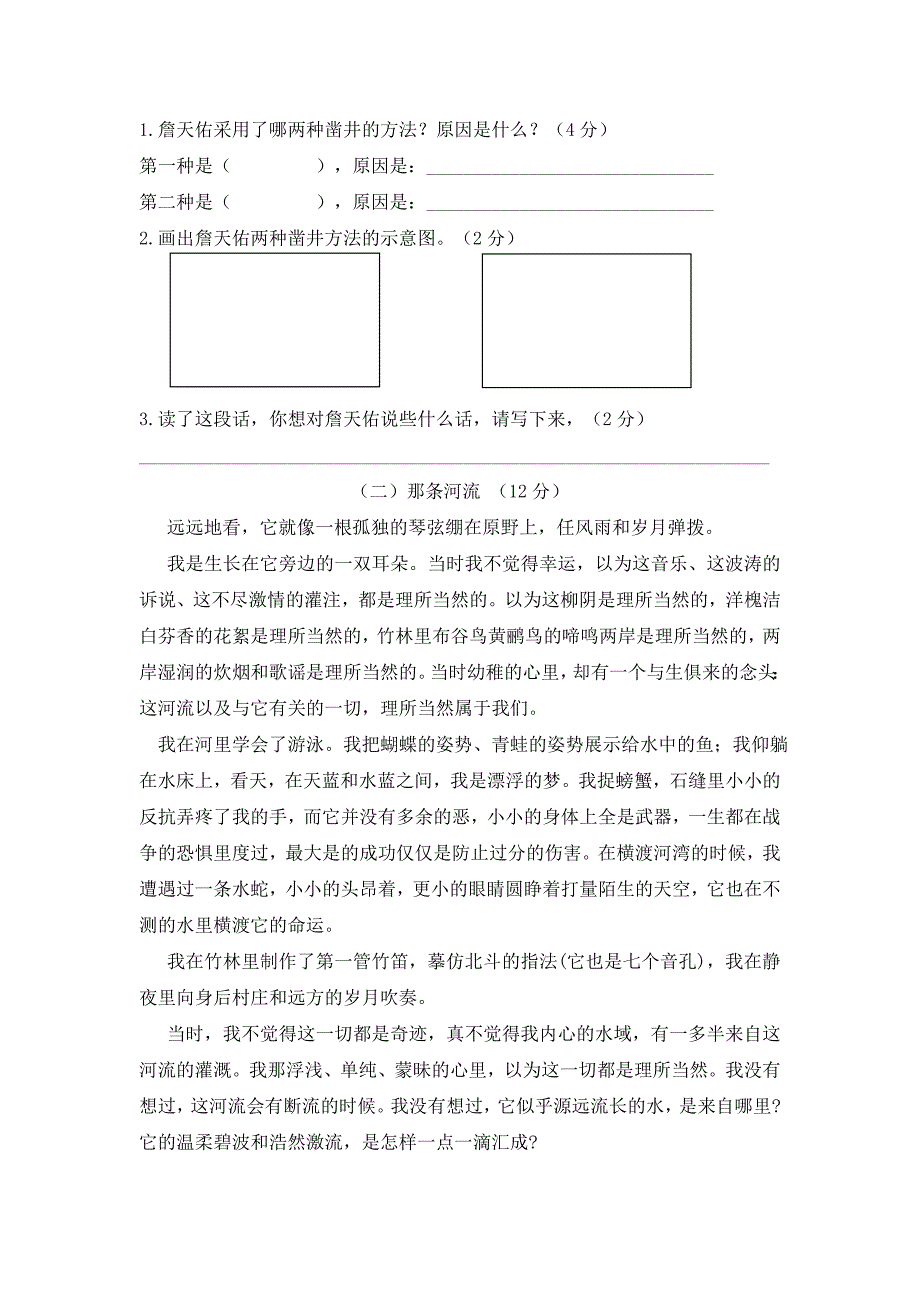 1.詹天佑采用了哪两种凿井的方法？原因是什么？（4 分）

第一种是（　　　　），原因是：________________________________

第二种是（　　　　），原因是：________________________________

2.画出詹天佑两种凿井方法的示意图。（2 分）

3.读了这段话，你想对詹天佑说些什么话，请写下来，（2 分）

________________________________________________________________

（二）那条河流　（12 分）

远远地看，它就像一根孤独的琴弦绷在原野上，任风雨和岁月弹拨。

我是生长在它旁边的一双耳朵。当时我不觉得幸运，以为这音乐、这波涛的诉说、这不尽激情的灌注，都是理所当然的。以为这柳阴是理所当然的，洋槐洁白芬香的花絮是理所当然的，竹林里布谷鸟黄鹂鸟的啼鸣两岸是理所当然的，两岸湿润的炊烟和歌谣是理所当然的。当时幼稚的心里，却有一个与生俱来的念头:这河流以及与它有关的一切，理所当然属于我们。

我在河里学会了游泳。我把蝴蝶的姿势、青蛙的姿势展示给水中的鱼；我仰躺在水床上，看天，在天蓝和水蓝之间，我是漂浮的梦。我捉螃蟹，石缝里小小的反抗弄疼了我的手，而它并没有多余的恶，小小的身体上全是武器，一生都在战争的恐惧里度过，最大是的成功仅仅是防止过分的伤害。在横渡河湾的时候，我遭遇过一条水蛇，小小的头昂着，更小的眼睛圆睁着打量陌生的天空，它也在不测的水里横渡它的命运。

我在竹林里制作了第一管竹笛，摹仿北斗的指法(它也是七个音孔)，我在静夜里向身后村庄和远方的岁月吹奏。

当时，我不觉得这一切都是奇迹，真不觉得我内心的水域，有一多半来自这河流的灌溉。我那浮浅、单纯、蒙昧的心里，以为这一切都是理所当然。我没有想过，这河流会有断流的时候。我没有想过，它似乎源远流长的水，是来自哪里?它的温柔碧波和浩然激流，是怎样一点一滴汇成?